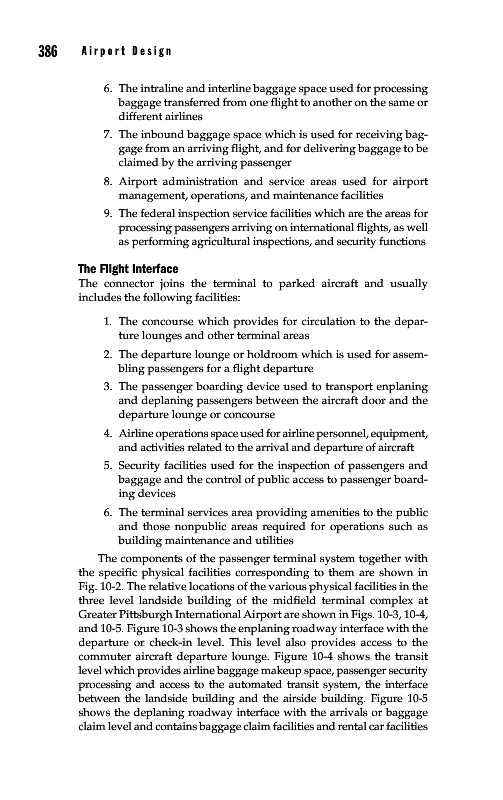 386 Airport Design

6. The intraline and interline baggage space used for processing baggage transferred from one flight to another on the same or different airlines

7. The inbound baggage space which is used for receiving baggage from an arriving flight, and for delivering baggage to be claimed by the arriving passenger

8. Airport administration and service areas used for airport management, operations, and maintenance facilities

9. The federal inspection service facilities which are the areas for processing passengers arriving on international flights, as well as performing agricultural inspections, and security functions

The Flight Interface

The connector joins the terminal to parked aircraft and usually includes the following facilities:

1. The concourse which provides for circulation to the departure lounges and other terminal areas

2. The departure lounge or holdroom which is used for assembling passengers for a flight departure

3. The passenger boarding device used to transport enplaning and deplaning passengers between the aircraft door and the departure lounge or concourse

4. Airline operations space used for airline personnel, equipment, and activities related to the arrival and departure of aircraft

5. Security facilities used for the inspection of passengers and baggage and the control of public access to passenger boarding devices

6. The terminal services area providing amenities to the public and those nonpublic areas required for operations such as building maintenance and utilities

The components of the passenger terminal system together with the specific physical facilities corresponding to them are shown in Fig. 10-2. The relative locations of the various physical facilities in the three level landside building of the midfield terminal complex at Greater Pittsburgh International Airport are shown in Figs. 10-3, 10-4, and 10-5. Figure 10-3 shows the enplaning roadway interface with the departure or check-in level. This level also provides access to the commuter aircraft departure lounge. Figure 10-4 shows the transit level which provides airline baggage makeup space, passenger security processing and access to the automated transit system, the interface between the landside building and the airside building. Figure 10-5 shows the deplaning roadway interface with the arrivals or baggage claim level and contains baggage claim facilities and rental car facilities